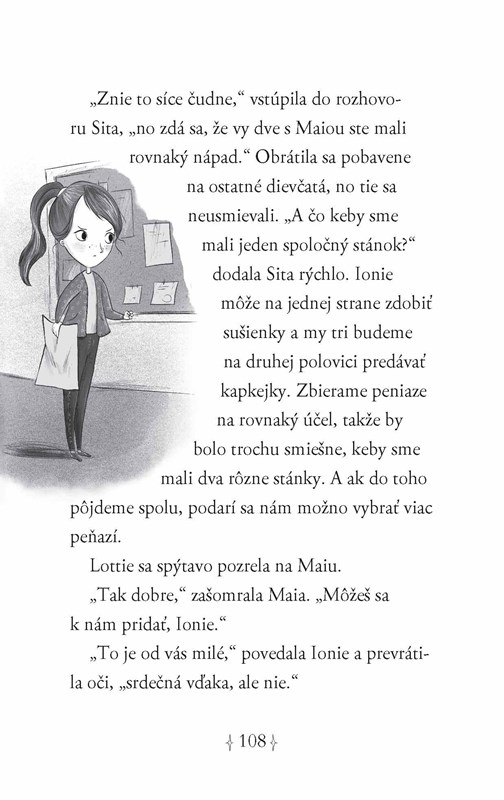 „Znie to síce čudne,“ vstúpila do rozhovoru Sita, „no zdá sa, že vy dve s Maiou ste mali rovnaký nápad.“ Obrátila sa pobavene na ostatné dievčatá, no tie sa neusmievali. „A čo keby sme mali jeden spoločný stánok?“ dodala Sita rýchlo. Ionie môže na jednej strane zdobiť sušienky a my tri budeme na druhej polovici predávať kapkejky. Zbierame peniaze na rovnaký účel, takže by bolo trochu smiešne, keby sme mali dva rôzne stánky. A ak do toho pôjdeme spolu, podarí sa nám možno vybrať viac peňazí.

Lottie sa spýtavo pozrela na Maiu.

„Tak dobre,“ zašomrala Maia. „Môžeš sa k nám pridať, Ionie.“

„To je od vás milé,“ povedala Ionie a prevrátila oči, „srdečná vďaka, ale nie.“

108